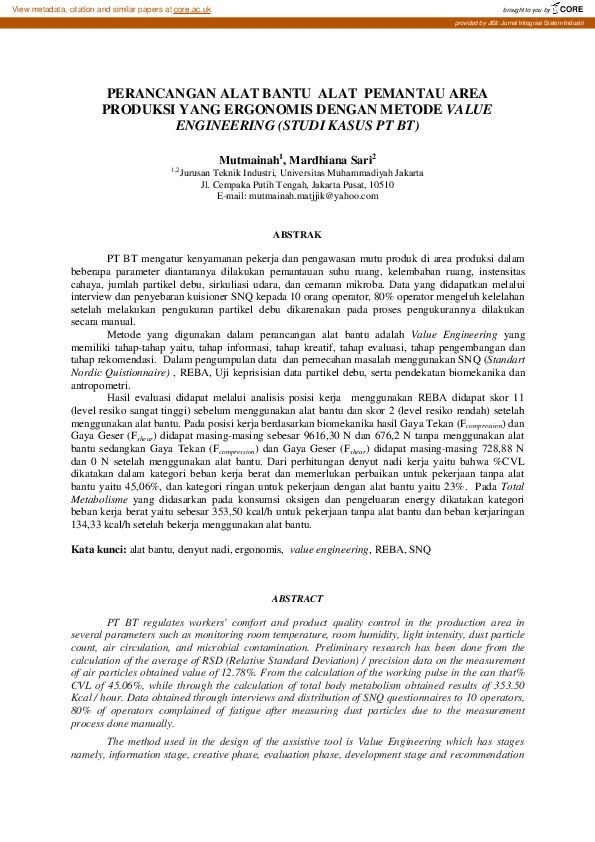 View metadata, citation and similar papers at core.ac.uk

brought to you by CORE

provided by JISI: Jurnal Integrasi Sistem Industri

PERANCANGAN ALAT BANTU ALAT PEMANTAU AREA PRODUKSI YANG ERGONOMIS DENGAN METODE VALUE ENGINEERING (STUDI KASUS PT BT)

Mutmainah$^1$, Mardhiana Sari$^2$

$^{1,2}$Jurusan Teknik Industri, Universitas Muhammadiyah Jakarta
Jl. Cempaka Putih Tengah, Jakarta Pusat, 10510
E-mail: mutmainah.matjjik@yahoo.com

ABSTRAK

PT BT mengatur kenyamanan pekerja dan pengawasan mutu produk di area produksi dalam beberapa parameter diantaranya dilakukan pemantauan suhu ruang, kelembaban ruang, instensitas cahaya, jumlah partikel debu, sirkuliasi udara, dan cemaran mikroba. Data yang didapatkan melalui interview dan penyebaran kuisioner SNQ kepada 10 orang operator, 80% operator mengeluh kelelahan setelah melakukan pengukuran partikel debu dikarenakan pada proses pengukurannya dilakukan secara manual.

Metode yang digunakan dalam perancangan alat bantu adalah Value Engineering yang memiliki tahap-tahap yaitu, tahap informasi, tahap kreatif, tahap evaluasi, tahap pengembangan dan tahap rekomendasi. Dalam pengumpulan data dan pemecahan masalah menggunakan SNQ (Standart Nordic Quistionnaire) , REBA, Uji keprisisian data partikel debu, serta pendekatan biomekanika dan antropometri.

Hasil evaluasi didapat melalui analisis posisi kerja menggunakan REBA didapat skor 11 (level resiko sangat tinggi) sebelum menggunakan alat bantu dan skor 2 (level resiko rendah) setelah menggunakan alat bantu. Pada posisi kerja berdasarkan biomekanika hasil Gaya Tekan ($F_{compression}$) dan Gaya Geser ($F_{shear}$) didapat masing-masing sebesar 9616,30 N dan 676,2 N tanpa menggunakan alat bantu sedangkan Gaya Tekan ($F_{compression}$) dan Gaya Geser ($F_{shear}$) didapat masing-masing 728,88 N dan 0 N setelah menggunakan alat bantu. Dari perhitungan denyut nadi kerja yaitu bahwa %CVL dikatakan dalam kategori beban kerja berat dan memerlukan perbaikan untuk pekerjaan tanpa alat bantu yaitu 45,06%, dan kategori ringan untuk pekerjaan dengan alat bantu yaitu 23%. Pada Total Metabolisme yang didasarkan pada konsumsi oksigen dan pengeluaran energy dikatakan kategori beban kerja berat yaitu sebesar 353,50 kcal/h untuk pekerjaan tanpa alat bantu dan beban kerjaringan 134,33 kcal/h setelah bekerja menggunakan alat bantu.

Kata kunci: alat bantu, denyut nadi, ergonomis, value engineering, REBA, SNQ

ABSTRACT

PT BT regulates workers' comfort and product quality control in the production area in several parameters such as monitoring room temperature, room humidity, light intensity, dust particle count, air circulation, and microbial contamination. Preliminary research has been done from the calculation of the average of RSD (Relative Standard Deviation) / precision data on the measurement of air particles obtained value of 12.78%. From the calculation of the working pulse in the can that% CVL of 45.06%, while through the calculation of total body metabolism obtained results of 353.50 Kcal / hour. Data obtained through interviews and distribution of SNQ questionnaires to 10 operators, 80% of operators complained of fatigue after measuring dust particles due to the measurement process done manually.

The method used in the design of the assistive tool is Value Engineering which has stages namely, information stage, creative phase, evaluation phase, development stage and recommendation